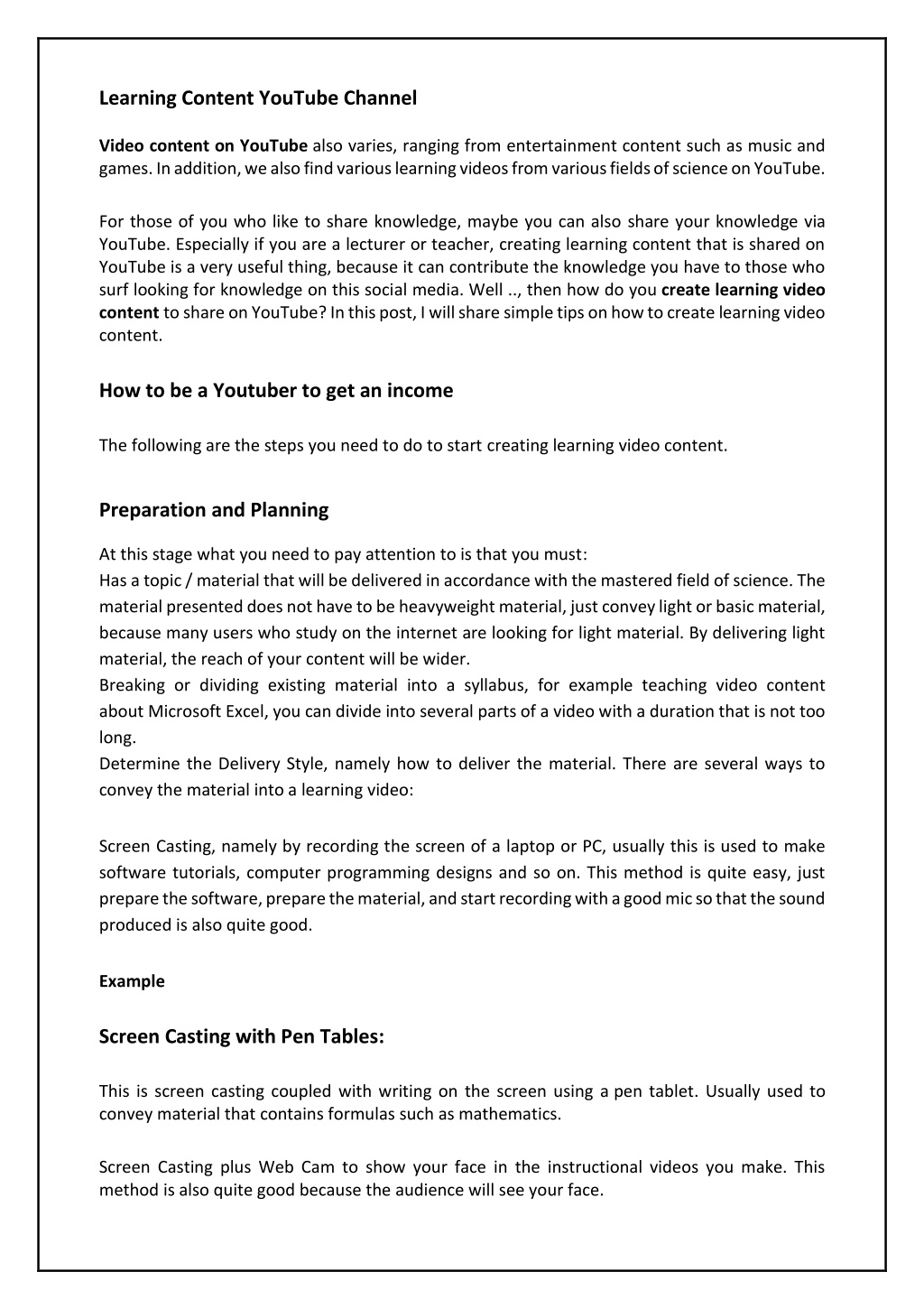 Learning Content YouTube Channel

Video content on YouTube also varies, ranging from entertainment content such as music and games. In addition, we also find various learning videos from various fields of science on YouTube.

For those of you who like to share knowledge, maybe you can also share your knowledge via YouTube. Especially if you are a lecturer or teacher, creating learning content that is shared on YouTube is a very useful thing, because it can contribute the knowledge you have to those who surf looking for knowledge on this social media. Well .., then how do you create learning video content to share on YouTube? In this post, I will share simple tips on how to create learning video content.

How to be a Youtuber to get an income

The following are the steps you need to do to start creating learning video content.

Preparation and Planning

At this stage what you need to pay attention to is that you must:
Has a topic / material that will be delivered in accordance with the mastered field of science. The material presented does not have to be heavyweight material, just convey light or basic material, because many users who study on the internet are looking for light material. By delivering light material, the reach of your content will be wider.
Breaking or dividing existing material into a syllabus, for example teaching video content about Microsoft Excel, you can divide into several parts of a video with a duration that is not too long.
Determine the Delivery Style, namely how to deliver the material. There are several ways to convey the material into a learning video:

Screen Casting, namely by recording the screen of a laptop or PC, usually this is used to make software tutorials, computer programming designs and so on. This method is quite easy, just prepare the software, prepare the material, and start recording with a good mic so that the sound produced is also quite good.

Example

Screen Casting with Pen Tables:

This is screen casting coupled with writing on the screen using a pen tablet. Usually used to convey material that contains formulas such as mathematics.

Screen Casting plus Web Cam to show your face in the instructional videos you make. This method is also quite good because the audience will see your face.